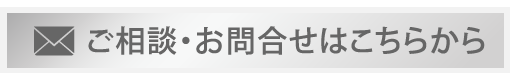 ご相談・お問合せはこちらから